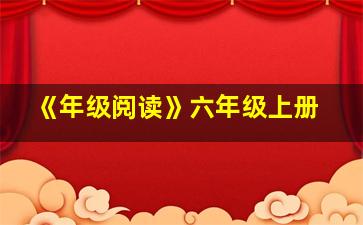 《年级阅读》六年级上册